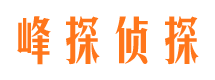 峰探侦探